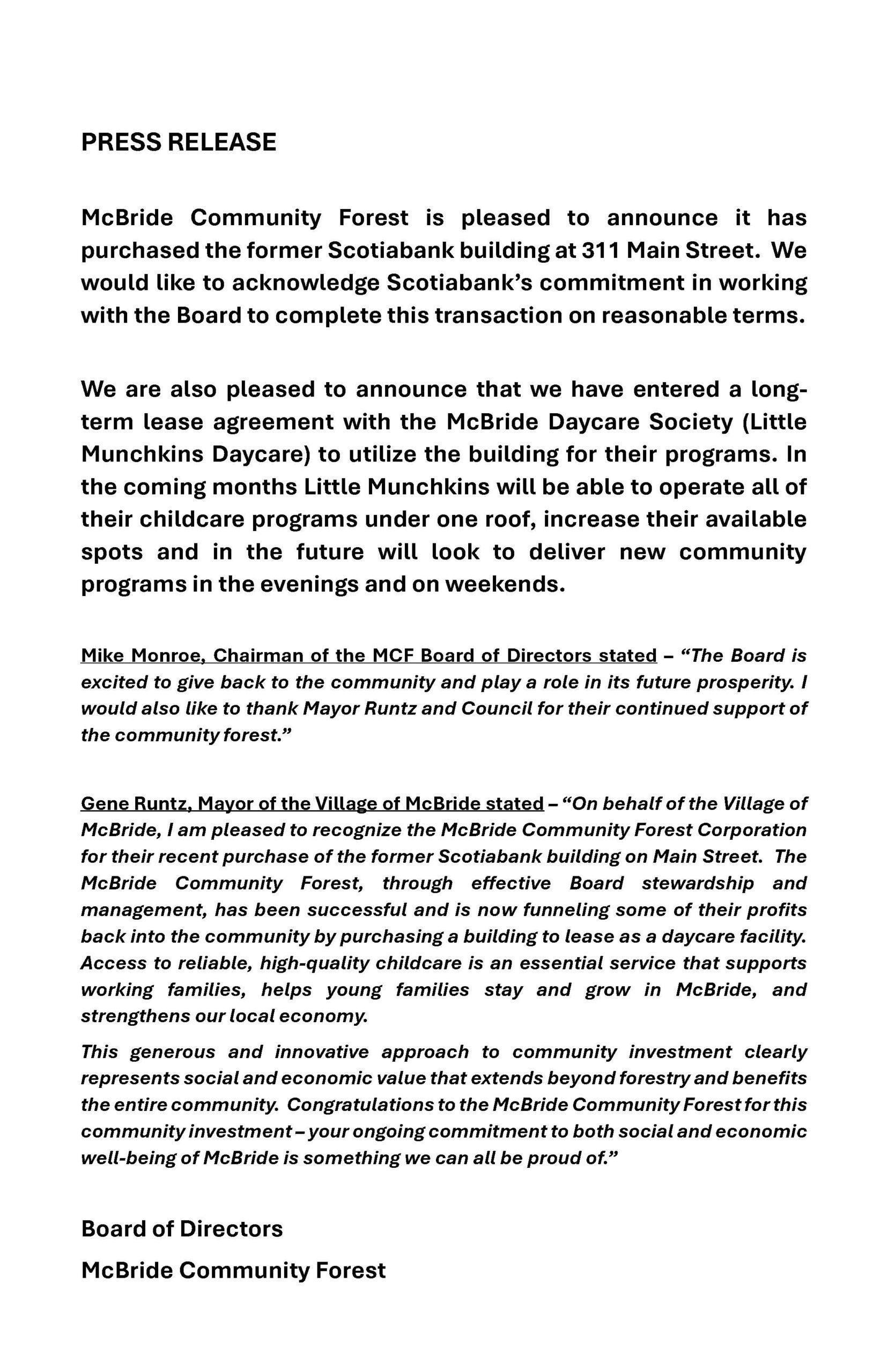 PRESS RELEASE

McBride Community Forest is pleased to announce it has purchased the former Scotiabank building at 311 Main Street. We would like to acknowledge Scotiabank's commitment in working with the Board to complete this transaction on reasonable terms.

We are also pleased to announce that we have entered a long-term lease agreement with the McBride Daycare Society (Little Munchkins Daycare) to utilize the building for their programs. In the coming months Little Munchkins will be able to operate all of their childcare programs under one roof, increase their available spots and in the future will look to deliver new community programs in the evenings and on weekends.

Mike Monroe, Chairman of the MCF Board of Directors stated – "The Board is excited to give back to the community and play a role in its future prosperity. I would also like to thank Mayor Runtz and Council for their continued support of the community forest."

Gene Runtz, Mayor of the Village of McBride stated – "On behalf of the Village of McBride, I am pleased to recognize the McBride Community Forest Corporation for their recent purchase of the former Scotiabank building on Main Street. The McBride Community Forest, through effective Board stewardship and management, has been successful and is now funneling some of their profits back into the community by purchasing a building to lease as a daycare facility. Access to reliable, high-quality childcare is an essential service that supports working families, helps young families stay and grow in McBride, and strengthens our local economy.

This generous and innovative approach to community investment clearly represents social and economic value that extends beyond forestry and benefits the entire community. Congratulations to the McBride Community Forest for this community investment – your ongoing commitment to both social and economic well-being of McBride is something we can all be proud of."

Board of Directors

McBride Community Forest